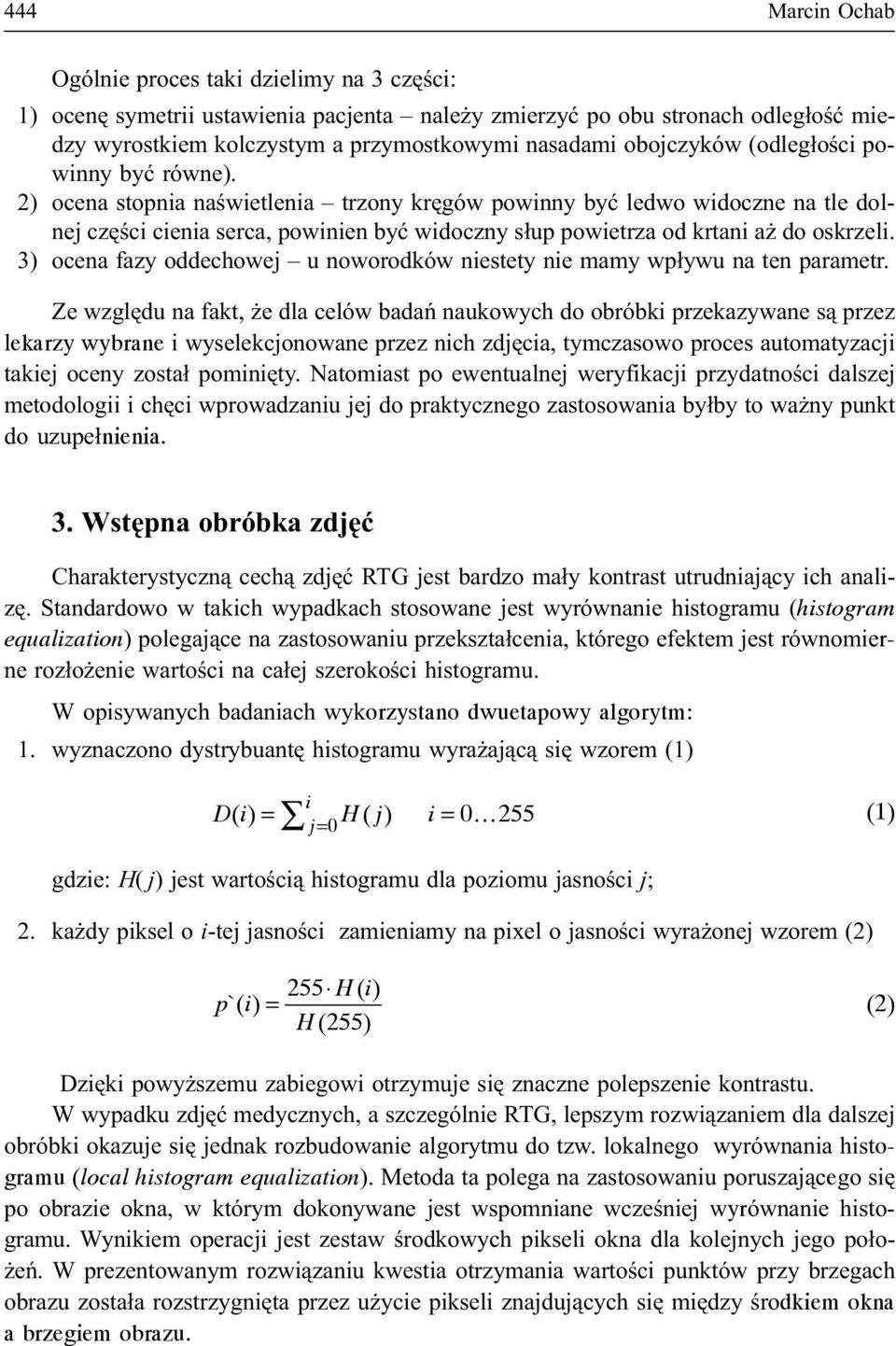 444 Marcin Ochab

Ogólnie proces taki dzielimy na 3 części:

1) ocenę symetrii ustawienia pacjenta – należy zmierzyć po obu stronach odległość miedzy wyrostkiem kolczystym a przymostkowymi nasadami obojczyków (odległości powinny być równe).
2) ocena stopnia naświetlenia – trzony kręgów powinny być ledwo widoczne na tle dolnej części cienia serca, powinien być widoczny słup powietrza od krtani aż do oskrzeli.
3) ocena fazy oddechowej – u noworodków niestety nie mamy wpływu na ten parametr.

Ze względu na fakt, że dla celów badań naukowych do obróbki przekazywane są przez lekarzy wybrane i wyselekcjonowane przez nich zdjęcia, tymczasowo proces automatyzacji takiej oceny został pominięty. Natomiast po ewentualnej weryfikacji przydatności dalszej metodologii i chęci wprowadzaniu jej do praktycznego zastosowania byłby to ważny punkt do uzupełnienia.

3. Wstępna obróbka zdjęć

Charakterystyczną cechą zdjęć RTG jest bardzo mały kontrast utrudniający ich analizę. Standardowo w takich wypadkach stosowane jest wyrównanie histogramu (histogram equalization) polegające na zastosowaniu przekształcenia, którego efektem jest równomierne rozłożenie wartości na całej szerokości histogramu.

W opisywanych badaniach wykorzystano dwuetapowy algorytm:

1. wyznaczono dystrybuantę histogramu wyrażającą się wzorem (1)

$D(i) = \sum_{j=0}^{i} H(j) \quad i = 0 \ldots 255$ (1)

gdzie: $H(j)$ jest wartością histogramu dla poziomu jasności $j$;

2. każdy piksel o $i$-tej jasności zamieniamy na pixel o jasności wyrażonej wzorem (2)

$p`(i) = \frac{255 \cdot H(i)}{H(255)}$ (2)

Dzięki powyższemu zabiegowi otrzymuje się znaczne polepszenie kontrastu.

W wypadku zdjęć medycznych, a szczególnie RTG, lepszym rozwiązaniem dla dalszej obróbki okazuje się jednak rozbudowanie algorytmu do tzw. lokalnego wyrównania histogramu (local histogram equalization). Metoda ta polega na zastosowaniu poruszającego się po obrazie okna, w którym dokonywane jest wspomniane wcześniej wyrównanie histogramu. Wynikiem operacji jest zestaw środkowych pikseli okna dla kolejnych jego położeń. W prezentowanym rozwiązaniu kwestia otrzymania wartości punktów przy brzegach obrazu została rozstrzygnięta przez użycie pikseli znajdujących się między środkiem okna a brzegiem obrazu.